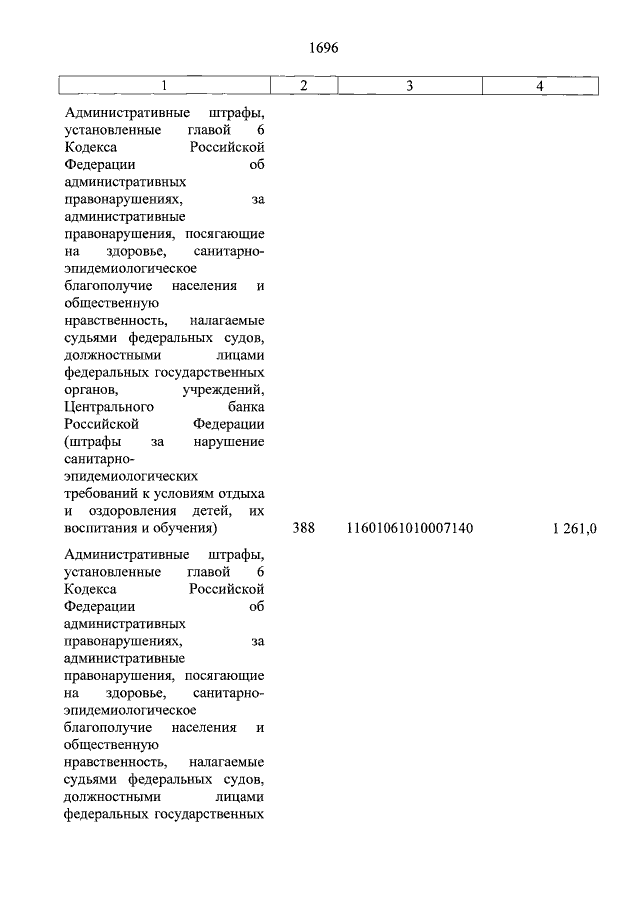 1696

| 1 | 2 | 3 | 4 |
|---|---|---|---|
| Административные штрафы, установленные главой 6 Кодекса Российской Федерации об административных правонарушениях, за административные правонарушения, посягающие на здоровье, санитарно-эпидемиологическое благополучие населения и общественную нравственность, налагаемые судьями федеральных судов, должностными лицами федеральных государственных органов, учреждений, Центрального банка Российской Федерации (штрафы за нарушение санитарно-эпидемиологических требований к условиям отдыха и оздоровления детей, их воспитания и обучения) | 388 | 11601061010007140 | 1 261,0 |
| Административные штрафы, установленные главой 6 Кодекса Российской Федерации об административных правонарушениях, за административные правонарушения, посягающие на здоровье, санитарно-эпидемиологическое благополучие населения и общественную нравственность, налагаемые судьями федеральных судов, должностными лицами федеральных государственных | | | |